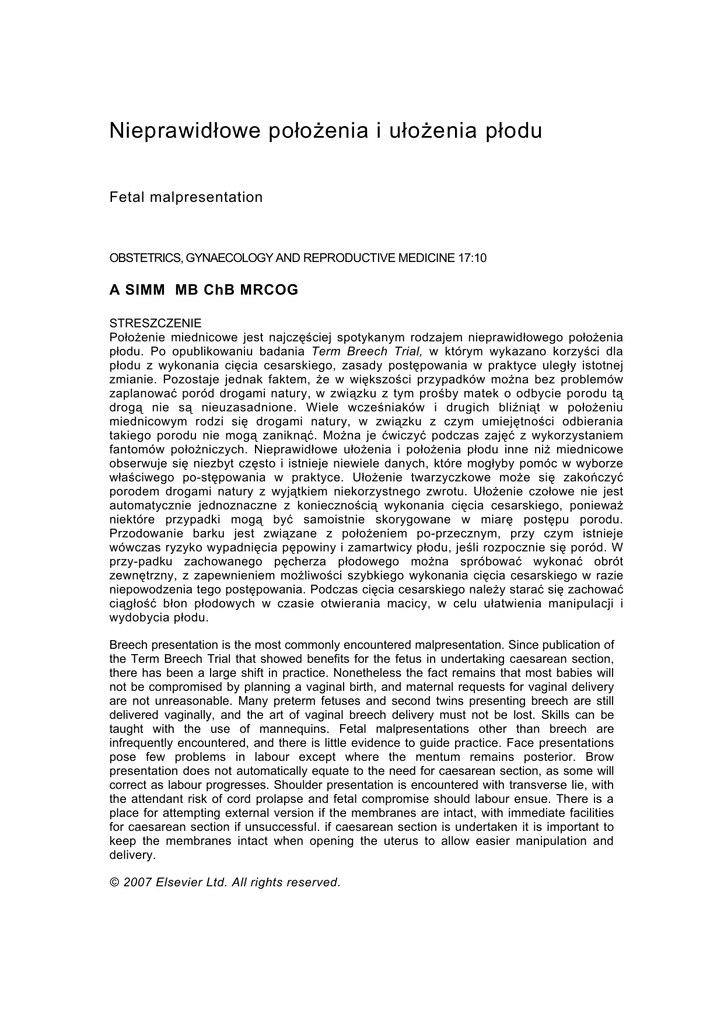 Nieprawidłowe położenia i ułożenia płodu

Fetal malpresentation

OBSTETRICS, GYNAECOLOGY AND REPRODUCTIVE MEDICINE 17:10

A SIMM MB ChB MRCOG

STRESZCZENIE
Położenie miednicowe jest najczęściej spotykanym rodzajem nieprawidłowego położenia płodu. Po opublikowaniu badania Term Breech Trial, w którym wykazano korzyści dla płodu z wykonania cięcia cesarskiego, zasady postępowania w praktyce uległy istotnej zmianie. Pozostaje jednak faktem, że w większości przypadków można bez problemów zaplanować poród drogami natury, w związku z tym prośby matek o odbycie porodu tą drogą nie są nieuzasadnione. Wiele wcześniaków i drugich bliźniąt w położeniu miednicowym rodzi się drogami natury, w związku z czym umiejętności odbierania takiego porodu nie mogą zaniknąć. Można je ćwiczyć podczas zajęć z wykorzystaniem fantomów położniczych. Nieprawidłowe ułożenia i położenia płodu inne niż miednicowe obserwuje się niezbyt często i istnieje niewiele danych, które mogłyby pomóc w wyborze właściwego po-stępowania w praktyce. Ułożenie twarzyczkowe może się zakończyć porodem drogami natury z wyjątkiem niekorzystnego zwrotu. Ułożenie czołowe nie jest automatycznie jednoznaczne z koniecznością wykonania cięcia cesarskiego, ponieważ niektóre przypadki mogą być samoistnie skorygowane w miarę postępu porodu. Przodowanie barku jest związane z położeniem po-przecznym, przy czym istnieje wówczas ryzyko wypadnięcia pępowiny i zamartwicy płodu, jeśli rozpocznie się poród. W przy-padku zachowanego pęcherza płodowego można spróbować wykonać obrót zewnętrzny, z zapewnieniem możliwości szybkiego wykonania cięcia cesarskiego w razie niepowodzenia tego postępowania. Podczas cięcia cesarskiego należy starać się zachować ciągłość błon płodowych w czasie otwierania macicy, w celu ułatwienia manipulacji i wydobycia płodu.

Breech presentation is the most commonly encountered malpresentation. Since publication of the Term Breech Trial that showed benefits for the fetus in undertaking caesarean section, there has been a large shift in practice. Nonetheless the fact remains that most babies will not be compromised by planning a vaginal birth, and maternal requests for vaginal delivery are not unreasonable. Many preterm fetuses and second twins presenting breech are still delivered vaginally, and the art of vaginal breech delivery must not be lost. Skills can be taught with the use of mannequins. Fetal malpresentations other than breech are infrequently encountered, and there is little evidence to guide practice. Face presentations pose few problems in labour except where the mentum remains posterior. Brow presentation does not automatically equate to the need for caesarean section, as some will correct as labour progresses. Shoulder presentation is encountered with transverse lie, with the attendant risk of cord prolapse and fetal compromise should labour ensue. There is a place for attempting external version if the membranes are intact, with immediate facilities for caesarean section if unsuccessful. if caesarean section is undertaken it is important to keep the membranes intact when opening the uterus to allow easier manipulation and delivery.

© 2007 Elsevier Ltd. All rights reserved.